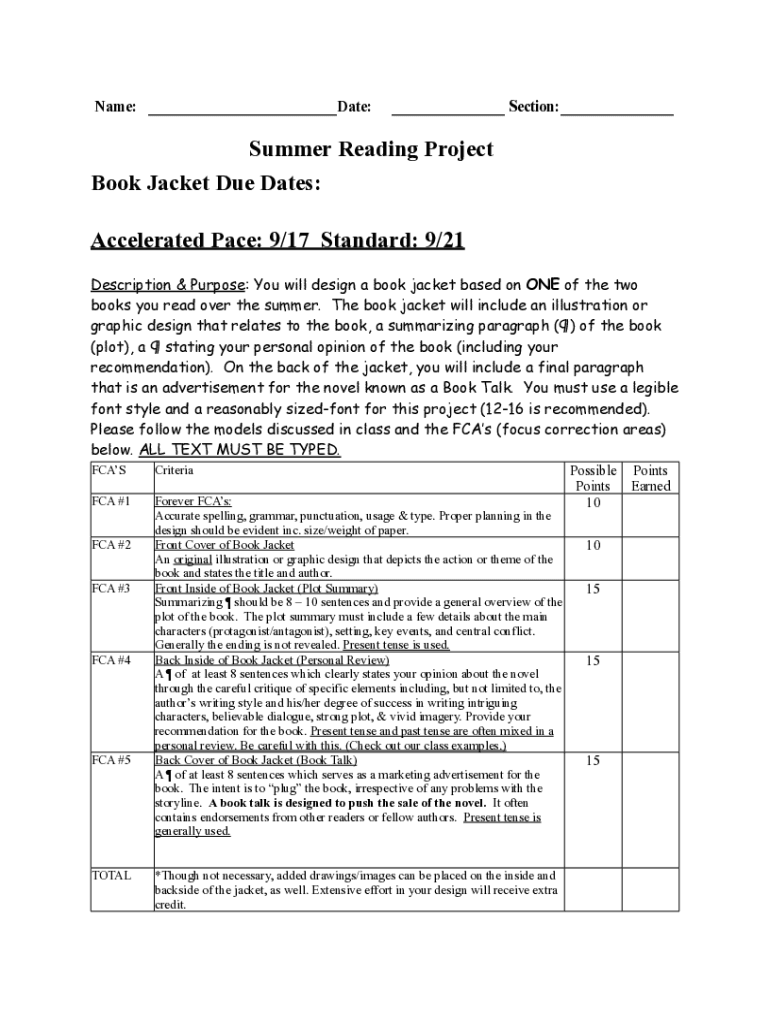 Name: ________________________ Date: ______________ Section: ______________

Summer Reading Project

Book Jacket Due Dates:

Accelerated Pace: 9/17 Standard: 9/21

Description & Purpose: You will design a book jacket based on ONE of the two books you read over the summer. The book jacket will include an illustration or graphic design that relates to the book, a summarizing paragraph (¶) of the book (plot), a ¶ stating your personal opinion of the book (including your recommendation). On the back of the jacket, you will include a final paragraph that is an advertisement for the novel known as a Book Talk. You must use a legible font style and a reasonably sized-font for this project (12-16 is recommended). Please follow the models discussed in class and the FCA's (focus correction areas) below. ALL TEXT MUST BE TYPED.

| FCA'S | Criteria | Possible Points | Points Earned |
|---|---|---|---|
| FCA #1 | Forever FCA's: Accurate spelling, grammar, punctuation, usage & type. Proper planning in the design should be evident inc. size/weight of paper. | 10 | |
| FCA #2 | Front Cover of Book Jacket An original illustration or graphic design that depicts the action or theme of the book and states the title and author. | 10 | |
| FCA #3 | Front Inside of Book Jacket (Plot Summary) Summarizing ¶ should be 8 – 10 sentences and provide a general overview of the plot of the book. The plot summary must include a few details about the main characters (protagonist/antagonist), setting, key events, and central conflict. Generally the ending is not revealed. Present tense is used. | 15 | |
| FCA #4 | Back Inside of Book Jacket (Personal Review) A ¶ of at least 8 sentences which clearly states your opinion about the novel through the careful critique of specific elements including, but not limited to, the author's writing style and his/her degree of success in writing intriguing characters, believable dialogue, strong plot, & vivid imagery. Provide your recommendation for the book. Present tense and past tense are often mixed in a personal review. Be careful with this. (Check out our class examples.) | 15 | |
| FCA #5 | Back Cover of Book Jacket (Book Talk) A ¶ of at least 8 sentences which serves as a marketing advertisement for the book. The intent is to "plug" the book, irrespective of any problems with the storyline. A book talk is designed to push the sale of the novel. It often contains endorsements from other readers or fellow authors. Present tense is generally used. | 15 | |
| TOTAL | *Though not necessary, added drawings/images can be placed on the inside and backside of the jacket, as well. Extensive effort in your design will receive extra credit. | | |